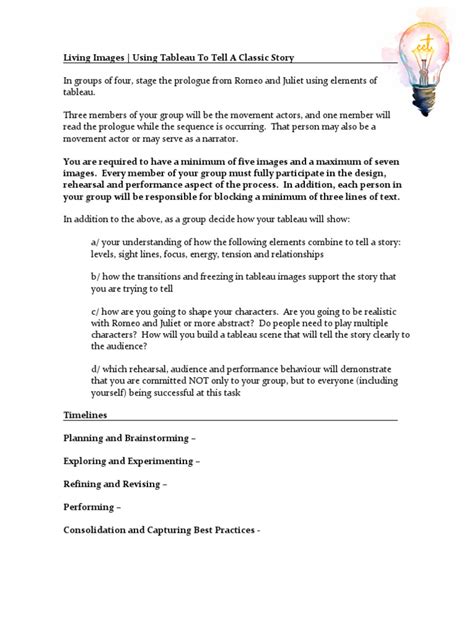 Living Images | Using Tableau To Tell A Classic Story

In groups of four, stage the prologue from Romeo and Juliet using elements of tableau.

Three members of your group will be the movement actors, and one member will read the prologue while the sequence is occurring. That person may also be a movement actor or may serve as a narrator.

You are required to have a minimum of five images and a maximum of seven images. Every member of your group must fully participate in the design, rehearsal and performance aspect of the process. In addition, each person in your group will be responsible for blocking a minimum of three lines of text.

In addition to the above, as a group decide how your tableau will show:

a/ your understanding of how the following elements combine to tell a story: levels, sight lines, focus, energy, tension and relationships

b/ how the transitions and freezing in tableau images support the story that you are trying to tell

c/ how are you going to shape your characters. Are you going to be realistic with Romeo and Juliet or more abstract? Do people need to play multiple characters? How will you build a tableau scene that will tell the story clearly to the audience?

d/ which rehearsal, audience and performance behaviour will demonstrate that you are committed NOT only to your group, but to everyone (including yourself) being successful at this task

Timelines

Planning and Brainstorming –

Exploring and Experimenting –

Refining and Revising –

Performing –

Consolidation and Capturing Best Practices -